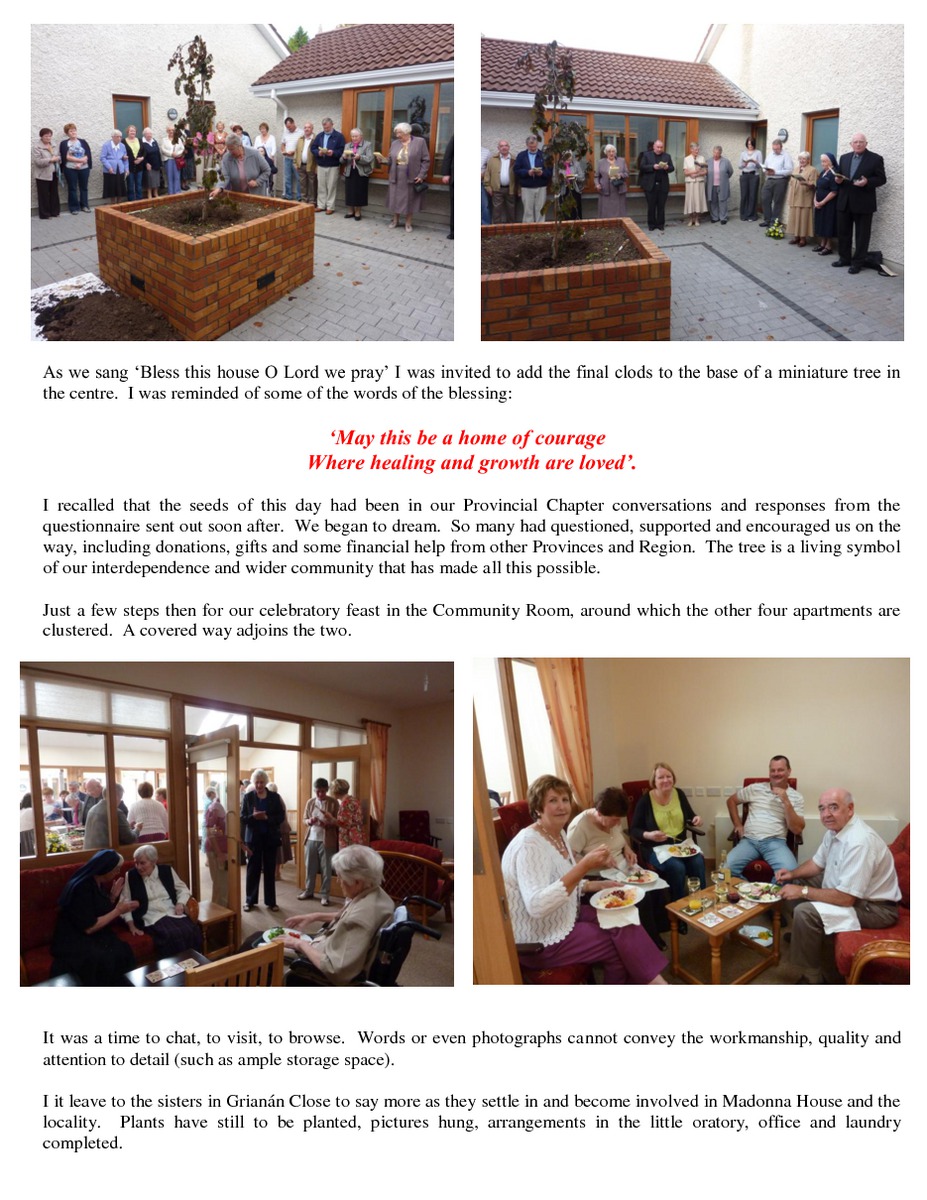 As we sang ‘Bless this house O Lord we pray’ I was invited to add the final clods to the base of a miniature tree in the centre. I was reminded of some of the words of the blessing:

‘May this be a home of courage
Where healing and growth are loved’.

I recalled that the seeds of this day had been in our Provincial Chapter conversations and responses from the questionnaire sent out soon after. We began to dream. So many had questioned, supported and encouraged us on the way, including donations, gifts and some financial help from other Provinces and Region. The tree is a living symbol of our interdependence and wider community that has made all this possible.

Just a few steps then for our celebratory feast in the Community Room, around which the other four apartments are clustered. A covered way adjoins the two.

It was a time to chat, to visit, to browse. Words or even photographs cannot convey the workmanship, quality and attention to detail (such as ample storage space).

I it leave to the sisters in Grianán Close to say more as they settle in and become involved in Madonna House and the locality. Plants have still to be planted, pictures hung, arrangements in the little oratory, office and laundry completed.